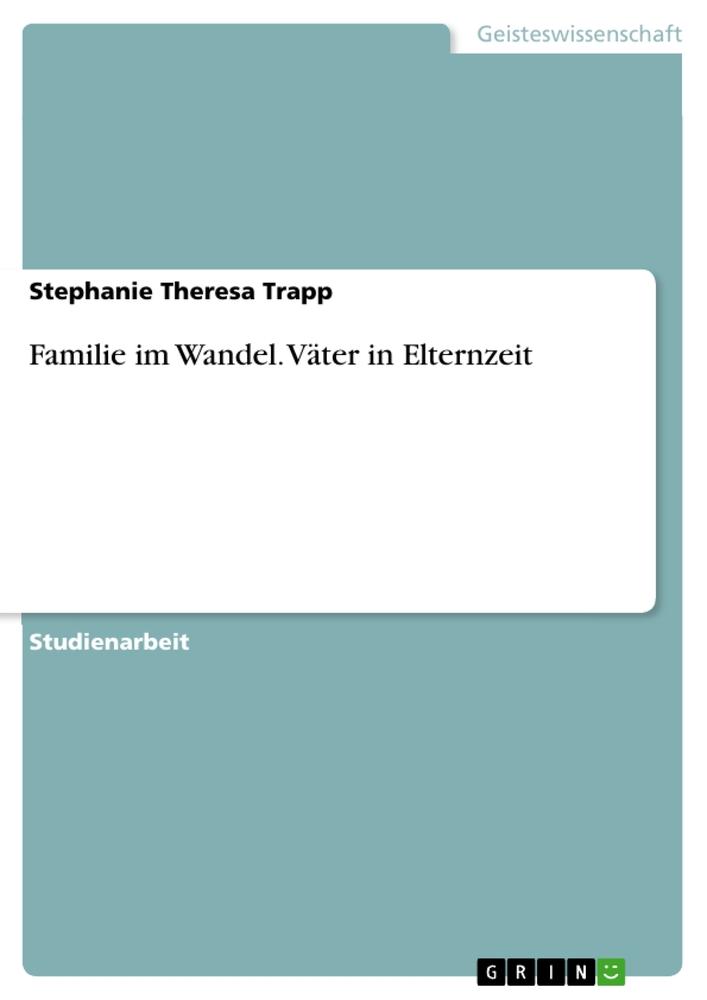 Geisteswissenschaft

Stephanie Theresa Trapp

Familie im Wandel. Väter in Elternzeit

Studienarbeit

GRIN